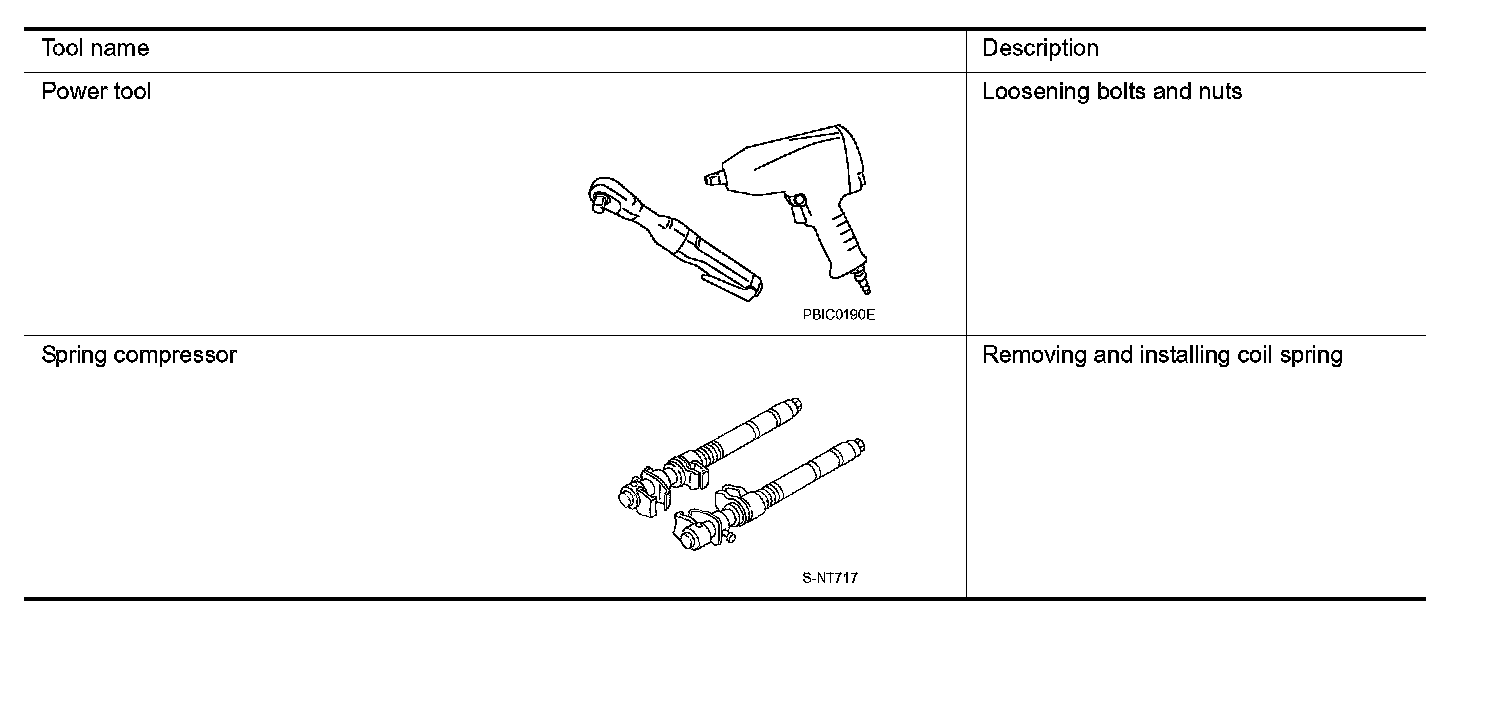 | Tool name | Description |
|---|---|
| Power tool PBIC0190E | Loosening bolts and nuts |
| Spring compressor S-NT717 | Removing and installing coil spring |